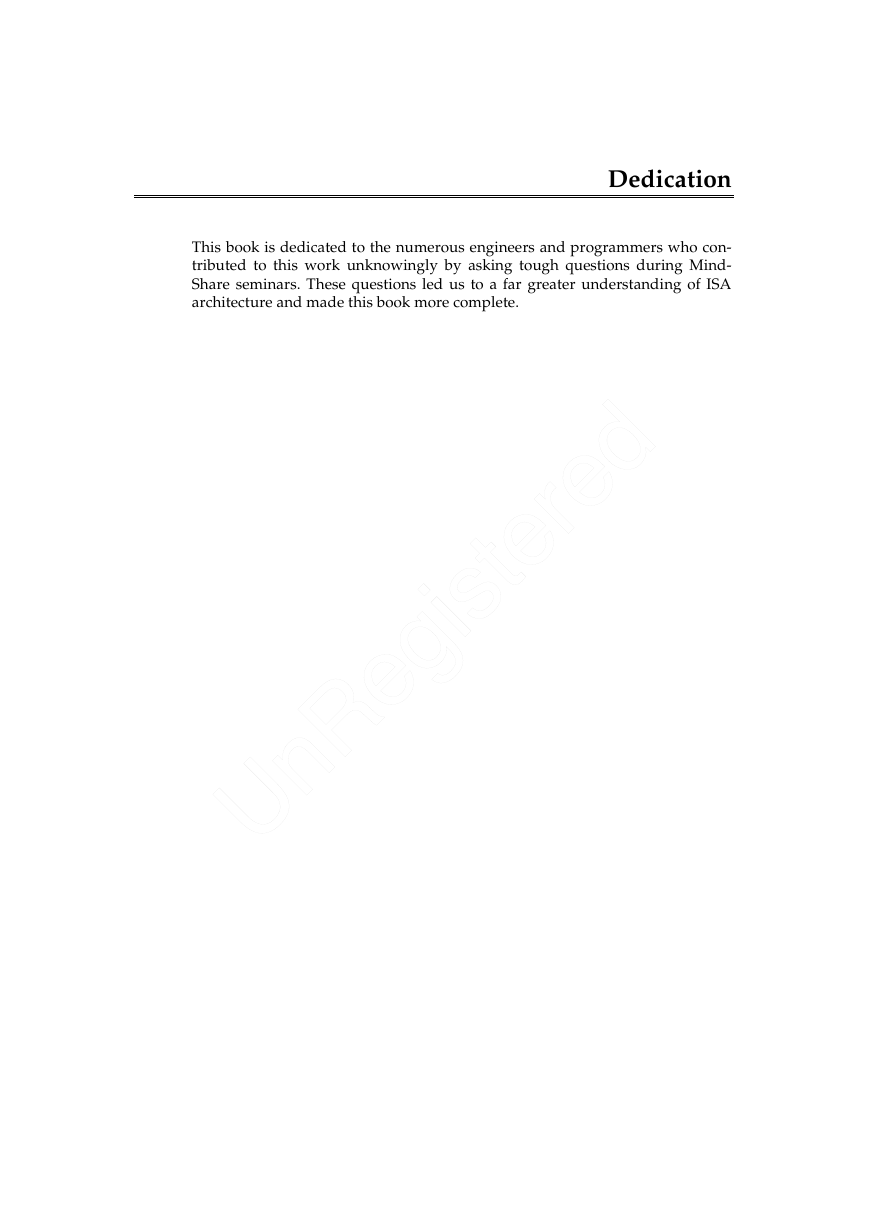 Dedication

This book is dedicated to the numerous engineers and programmers who contributed to this work unknowingly by asking tough questions during MindShare seminars. These questions led us to a far greater understanding of ISA architecture and made this book more complete.

UnRegistered